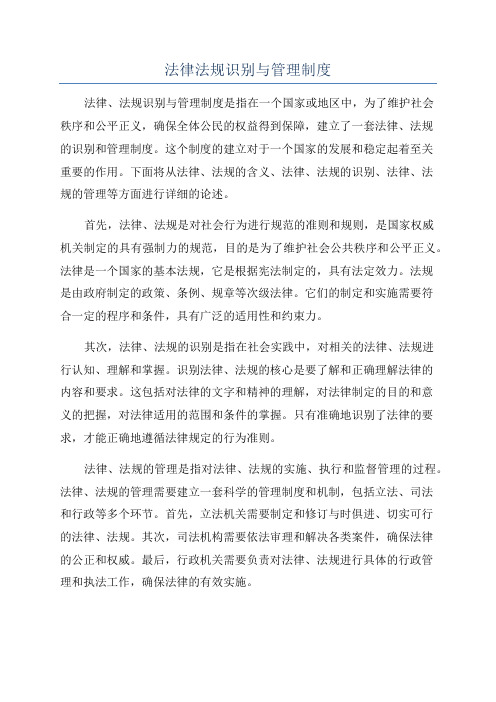 法律法规识别与管理制度

法律、法规识别与管理制度是指在一个国家或地区中，为了维护社会秩序和公平正义，确保全体公民的权益得到保障，建立了一套法律、法规的识别和管理制度。这个制度的建立对于一个国家的发展和稳定起着至关重要的作用。下面将从法律、法规的含义、法律、法规的识别、法律、法规的管理等方面进行详细的论述。

首先，法律、法规是对社会行为进行规范的准则和规则，是国家权威机关制定的具有强制力的规范，目的是为了维护社会公共秩序和公平正义。法律是一个国家的基本法规，它是根据宪法制定的，具有法定效力。法规是由政府制定的政策、条例、规章等次级法律。它们的制定和实施需要符合一定的程序和条件，具有广泛的适用性和约束力。

其次，法律、法规的识别是指在社会实践中，对相关的法律、法规进行认知、理解和掌握。识别法律、法规的核心是要了解和正确理解法律的内容和要求。这包括对法律的文字和精神的理解，对法律制定的目的和意义的把握，对法律适用的范围和条件的掌握。只有准确地识别了法律的要求，才能正确地遵循法律规定的行为准则。

法律、法规的管理是指对法律、法规的实施、执行和监督管理的过程。法律、法规的管理需要建立一套科学的管理制度和机制，包括立法、司法和行政等多个环节。首先，立法机关需要制定和修订与时俱进、切实可行的法律、法规。其次，司法机构需要依法审理和解决各类案件，确保法律的公正和权威。最后，行政机关需要负责对法律、法规进行具体的行政管理和执法工作，确保法律的有效实施。